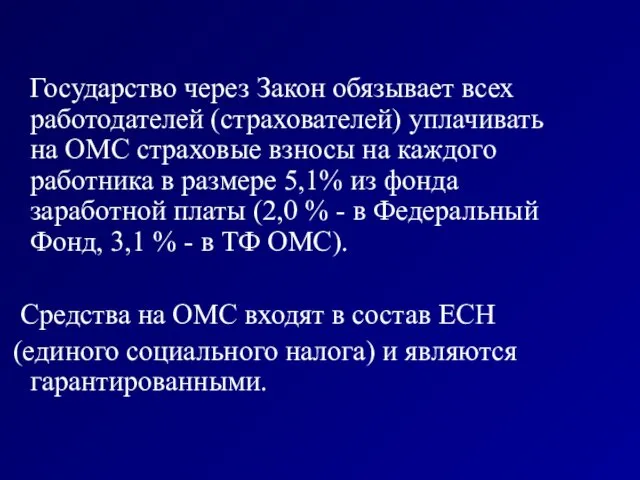 Государство через Закон обязывает всех работодателей (страхователей) уплачивать на ОМС страховые взносы на каждого работника в размере 5,1% из фонда заработной платы (2,0 % - в Федеральный Фонд, 3,1 % - в ТФ ОМС).

Средства на ОМС входят в состав ЕСН (единого социального налога) и являются гарантированными.